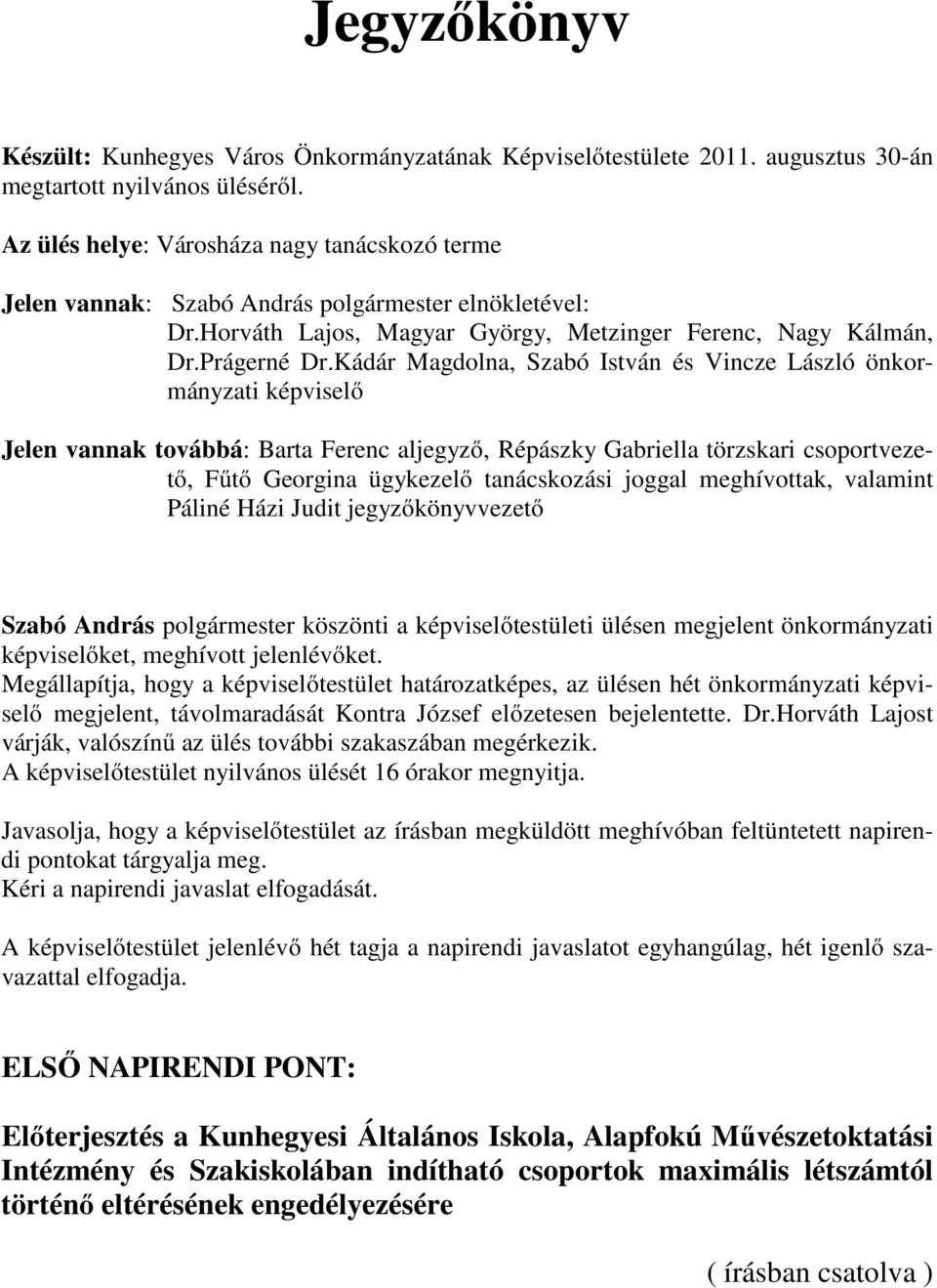 Jegyzőkönyv

Készült: Kunhegyes Város Önkormányzatának Képviselőtestülete 2011. augusztus 30-án megtartott nyilvános üléséről.

Az ülés helye: Városháza nagy tanácskozó terme

Jelen vannak: Szabó András polgármester elnökletével:
Dr.Horváth Lajos, Magyar György, Metzinger Ferenc, Nagy Kálmán, Dr.Prágerné Dr.Kádár Magdolna, Szabó István és Vincze László önkormányzati képviselő

Jelen vannak továbbá: Barta Ferenc aljegyző, Répászky Gabriella törzskari csoportvezető, Fűtő Georgina ügykezelő tanácskozási joggal meghívottak, valamint Páliné Házi Judit jegyzőkönyvvezető

Szabó András polgármester köszönti a képviselőtestületi ülésen megjelent önkormányzati képviselőket, meghívott jelenlévőket.
Megállapítja, hogy a képviselőtestület határozatképes, az ülésen hét önkormányzati képviselő megjelent, távolmaradását Kontra József előzetesen bejelentette. Dr.Horváth Lajost várják, valószínű az ülés további szakaszában megérkezik.
A képviselőtestület nyilvános ülését 16 órakor megnyitja.

Javasolja, hogy a képviselőtestület az írásban megküldött meghívóban feltüntetett napirendi pontokat tárgyalja meg.
Kéri a napirendi javaslat elfogadását.

A képviselőtestület jelenlévő hét tagja a napirendi javaslatot egyhangúlag, hét igenlő szavazattal elfogadja.

ELSŐ NAPIRENDI PONT:

Előterjesztés a Kunhegyesi Általános Iskola, Alapfokú Művészetoktatási Intézmény és Szakiskolában indítható csoportok maximális létszámtól történő eltérésének engedélyezésére

( írásban csatolva )